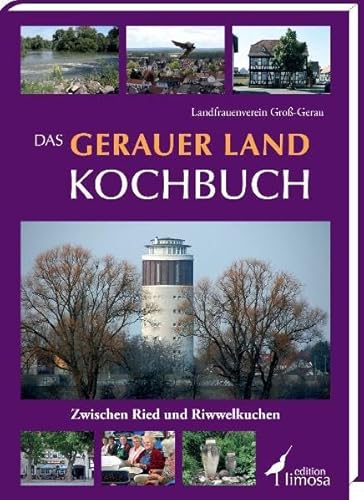 Landfrauenverein Groß-Gerau

DAS GERAUER LAND
KOCHBUCH

Zwischen Ried und Riwwelkuchen

edition limosa